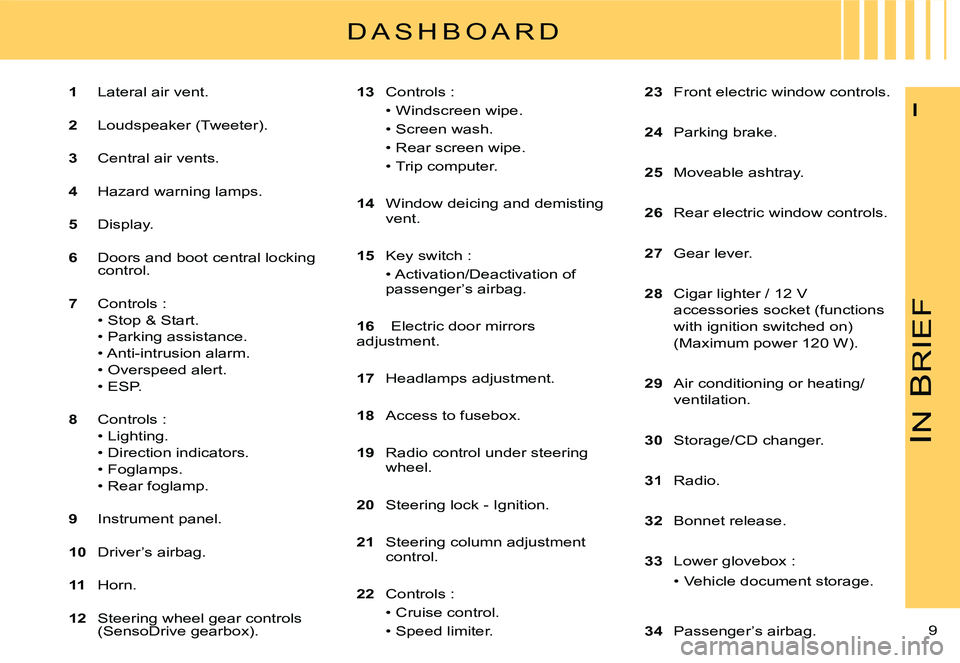 DASHBOARD

1 Lateral air vent.

2 Loudspeaker (Tweeter).

3 Central air vents.

4 Hazard warning lamps.

5 Display.

6 Doors and boot central locking control.

7 Controls :
• Stop & Start.
• Parking assistance.
• Anti-intrusion alarm.
• Overspeed alert.
• ESP.

8 Controls :
• Lighting.
• Direction indicators.
• Foglamps.
• Rear foglamp.

9 Instrument panel.

10 Driver's airbag.

11 Horn.

12 Steering wheel gear controls (SensoDrive gearbox).

13 Controls :
• Windscreen wipe.
• Screen wash.
• Rear screen wipe.
• Trip computer.

14 Window deicing and demisting vent.

15 Key switch :
• Activation/Deactivation of passenger's airbag.

16 Electric door mirrors adjustment.

17 Headlamps adjustment.

18 Access to fusebox.

19 Radio control under steering wheel.

20 Steering lock - Ignition.

21 Steering column adjustment control.

22 Controls :
• Cruise control.
• Speed limiter.

23 Front electric window controls.

24 Parking brake.

25 Moveable ashtray.

26 Rear electric window controls.

27 Gear lever.

28 Cigar lighter / 12 V accessories socket (functions with ignition switched on) (Maximum power 120 W).

29 Air conditioning or heating/ ventilation.

30 Storage/CD changer.

31 Radio.

32 Bonnet release.

33 Lower glovebox :
• Vehicle document storage.

34 Passenger's airbag.

I

IN BRIEF

9

carmanualsonline.info